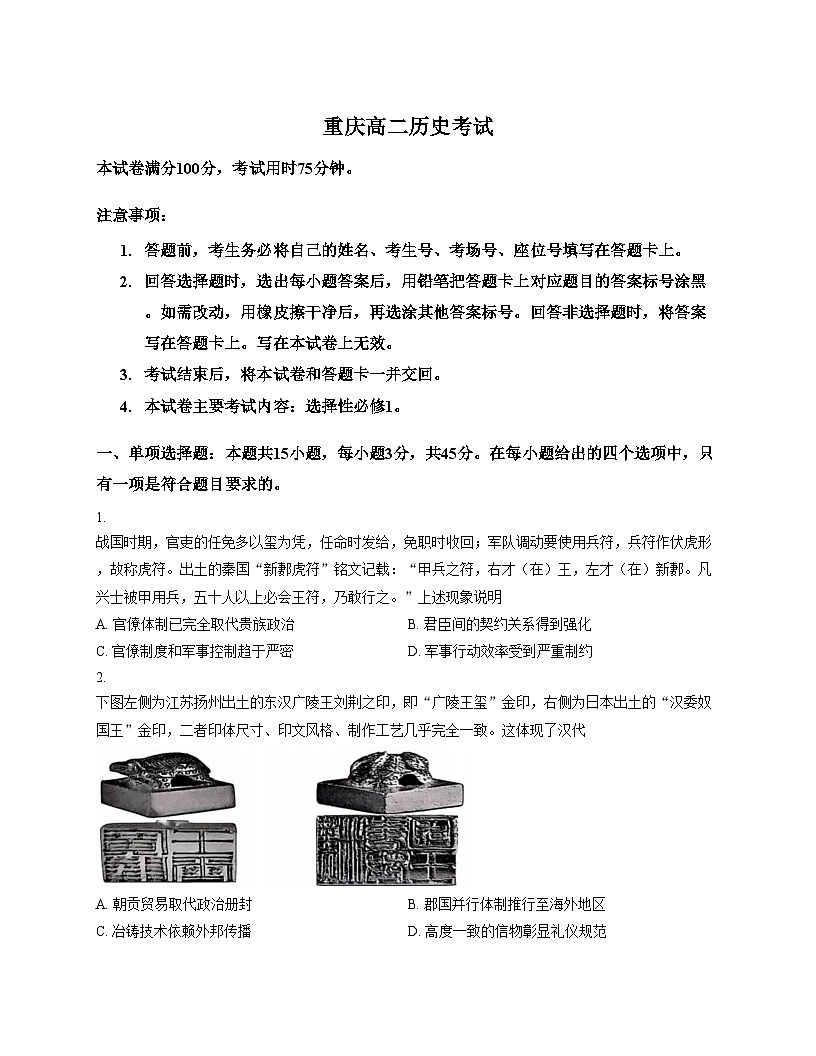 重庆高二历史考试

本试卷满分100分，考试用时75分钟。

注意事项：

1. 答题前，考生务必将自己的姓名、考生号、考场号、座位号填写在答题卡上。

2. 回答选择题时，选出每小题答案后，用铅笔把答题卡上对应题目的答案标号涂黑。如需改动，用橡皮擦干净后，再选涂其他答案标号。回答非选择题时，将答案写在答题卡上。写在本试卷上无效。

3. 考试结束后，将本试卷和答题卡一并交回。

4. 本试卷主要考试内容：选择性必修1。

一、单项选择题：本题共15小题，每小题3分，共45分。在每小题给出的四个选项中，只有一项是符合题目要求的。

1.
战国时期，官吏的任免多以玺为凭，任命时发给，免职时收回；军队调动要使用兵符，兵符作伏虎形，故称虎符。出土的秦国“新郪虎符”铭文记载：“甲兵之符，右才（在）王，左才（在）新郪。凡兴士被甲用兵，五十人以上必会王符，乃敢行之。”上述现象说明

A. 官僚体制已完全取代贵族政治
B. 君臣间的契约关系得到强化
C. 官僚制度和军事控制趋于严密
D. 军事行动效率受到严重制约

2.
下图左侧为江苏扬州出土的东汉广陵王刘荆之印，即“广陵王玺”金印，右侧为日本出土的“汉委奴国王”金印，二者印体尺寸、印文风格、制作工艺几乎完全一致。这体现了汉代

A. 朝贡贸易取代政治册封
B. 郡国并行体制推行至海外地区
C. 冶铸技术依赖外邦传播
D. 高度一致的信物彰显礼仪规范